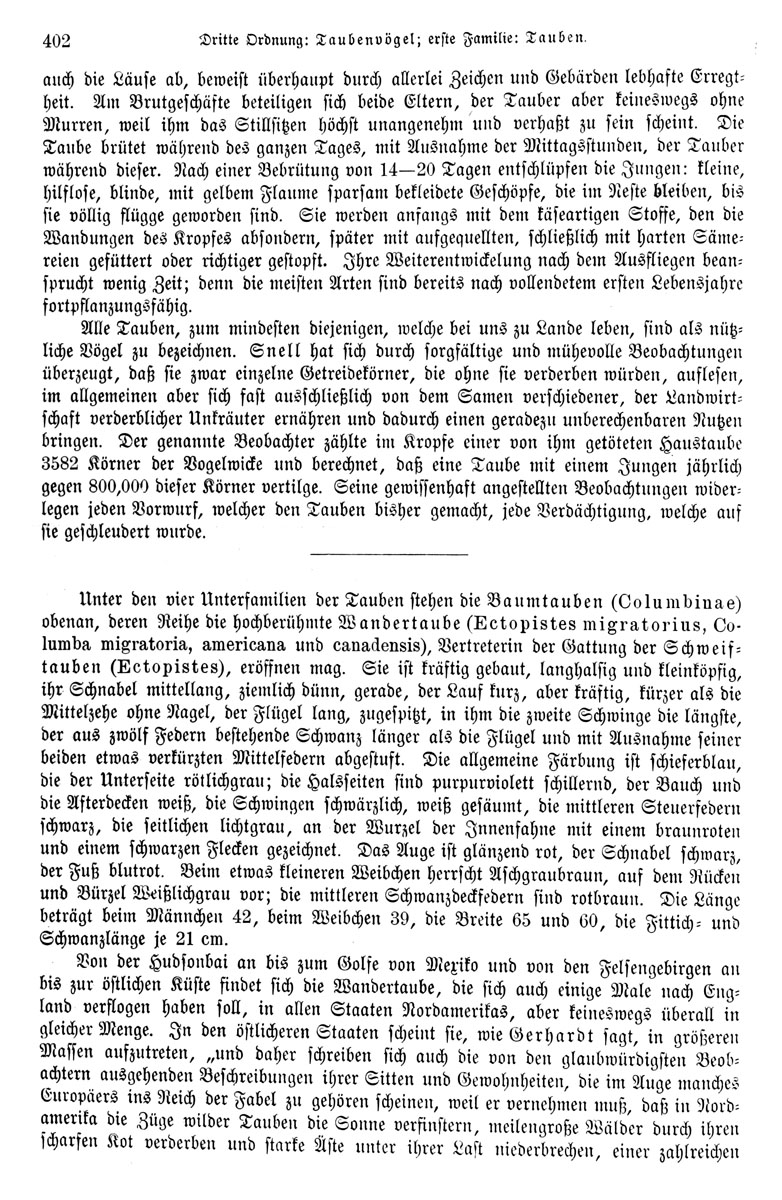 402 Dritte Ordnung: Taubenvögel; erste Familie: Tauben.

auch die Läuse ab, beweist überhaupt durch allerlei Zeichen und Gebärden lebhafte Erregtheit. Am Brutgeschäfte beteiligen sich beide Eltern, der Tauber aber keineswegs ohne Murren, weil ihm das Stillsitzen höchst unangenehm und verhaßt zu sein scheint. Die Taube brütet während des ganzen Tages, mit Ausnahme der Mittagsstunden, der Tauber während dieser. Nach einer Bebrütung von 14—20 Tagen entschlüpfen die Jungen: kleine, hilflose, blinde, mit gelbem Flaume sparsam bekleidete Geschöpfe, die im Neste bleiben, bis sie völlig flügge geworden sind. Sie werden anfangs mit dem käseartigen Stoffe, den die Wandungen des Kropfes absondern, später mit aufgequellten, schließlich mit harten Sämereien gefüttert oder richtiger gestopft. Ihre Weiterentwickelung nach dem Ausfliegen beansprucht wenig Zeit; denn die meisten Arten sind bereits nach vollendetem ersten Lebensjahre fortpflanzungsfähig.

Alle Tauben, zum mindesten diejenigen, welche bei uns zu Lande leben, sind als nützliche Vögel zu bezeichnen. Snell hat sich durch sorgfältige und mühevolle Beobachtungen überzeugt, daß sie zwar einzelne Getreidekörner, die ohne sie verderben würden, auflesen, im allgemeinen aber sich fast ausschließlich von dem Samen verschiedener, der Landwirtschaft verderblicher Unkräuter ernähren und dadurch einen geradezu unberechenbaren Nutzen bringen. Der genannte Beobachter zählte im Kropfe einer von ihm getöteten Haustaube 3582 Körner der Vogelwicke und berechnet, daß eine Taube mit einem Jungen jährlich gegen 800,000 dieser Körner vertilge. Seine gewissenhaft angestellten Beobachtungen widerlegen jeden Vorwurf, welcher den Tauben bisher gemacht, jede Verdächtigung, welche auf sie geschleudert wurde.

Unter den vier Unterfamilien der Tauben stehen die Baumtauben (Columbinae) obenan, deren Reihe die hochberühmte Wandertaube (Ectopistes migratorius, Columba migratoria, americana und canadensis), Vertreterin der Gattung der Schweiftauben (Ectopistes), eröffnen mag. Sie ist kräftig gebaut, langhalsig und kleinköpfig, ihr Schnabel mittellang, ziemlich dünn, gerade, der Lauf kurz, aber kräftig, kürzer als die Mittelzehe ohne Nagel, der Flügel lang, zugespitzt, in ihm die zweite Schwinge die längste, der aus zwölf Federn bestehende Schwanz länger als die Flügel und mit Ausnahme seiner beiden etwas verkürzten Mittelfedern abgestuft. Die allgemeine Färbung ist schieferblau, die der Unterseite rötlichgrau; die Halsseiten sind purpurviolett schillernd, der Bauch und die Afterdecken weiß, die Schwingen schwärzlich, weiß gesäumt, die mittleren Steuerfedern schwarz, die seitlichen lichtgrau, an der Wurzel der Innenfahne mit einem braunroten und einem schwarzen Flecken gezeichnet. Das Auge ist glänzend rot, der Schnabel schwarz, der Fuß blutrot. Beim etwas kleineren Weibchen herrscht Aschgraubraun, auf dem Rücken und Bürzel Weißlichgrau vor; die mittleren Schwanzdeckfedern sind rotbraun. Die Länge beträgt beim Männchen 42, beim Weibchen 39, die Breite 65 und 60, die Fittich- und Schwanzlänge je 21 cm.

Von der Hudsonbai an bis zum Golfe von Mexiko und von den Felsengebirgen an bis zur östlichen Küste findet sich die Wandertaube, die sich auch einige Male nach England verflogen haben soll, in allen Staaten Nordamerikas, aber keineswegs überall in gleicher Menge. In den östlicheren Staaten scheint sie, wie Gerhardt sagt, in größeren Massen aufzutreten, „und daher schreiben sich auch die von den glaubwürdigsten Beobachtern ausgehenden Beschreibungen ihrer Sitten und Gewohnheiten, die im Auge manches Europäers ins Reich der Fabel zu gehören scheinen, weil er vernehmen muß, daß in Nordamerika die Züge wilder Tauben die Sonne verfinstern, meilengroße Wälder durch ihren scharfen Kot verderben und starke Äste unter ihrer Last niederbrechen, einer zahlreichen